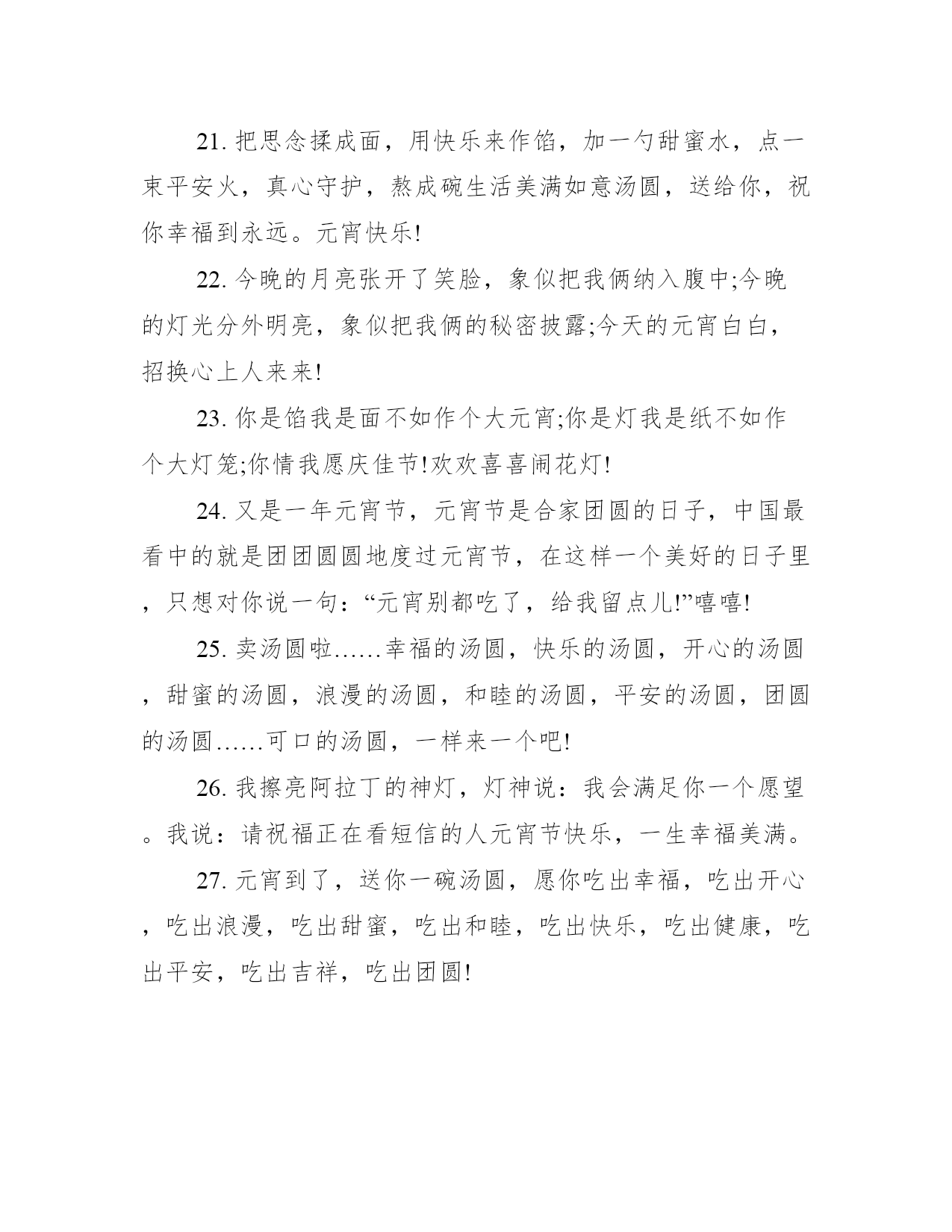 21. 把思念揉成面，用快乐来作馅，加一勺甜蜜水，点一束平安火，真心守护，熬成碗生活美满如意汤圆，送给你，祝你幸福到永远。元宵快乐!

22. 今晚的月亮张开了笑脸，象似把我俩纳入腹中;今晚的灯光分外明亮，象似把我俩的秘密披露;今天的元宵白白，招换心上人来来!

23. 你是馅我是面不如作个大元宵;你是灯我是纸不如作个大灯笼;你情我愿庆佳节!欢欢喜喜闹花灯!

24. 又是一年元宵节，元宵节是合家团圆的日子，中国最看中的就是团团圆圆地度过元宵节，在这样一个美好的日子里，只想对你说一句：“元宵别都吃了，给我留点儿!”嘻嘻!

25. 卖汤圆啦……幸福的汤圆，快乐的汤圆，开心的汤圆，甜蜜的汤圆，浪漫的汤圆，和睦的汤圆，平安的汤圆，团圆的汤圆……可口的汤圆，一样来一个吧!

26. 我擦亮阿拉丁的神灯，灯神说：我会满足你一个愿望。我说：请祝福正在看短信的人元宵节快乐，一生幸福美满。

27. 元宵到了，送你一碗汤圆，愿你吃出幸福，吃出开心，吃出浪漫，吃出甜蜜，吃出和睦，吃出快乐，吃出健康，吃出平安，吃出吉祥，吃出团圆!